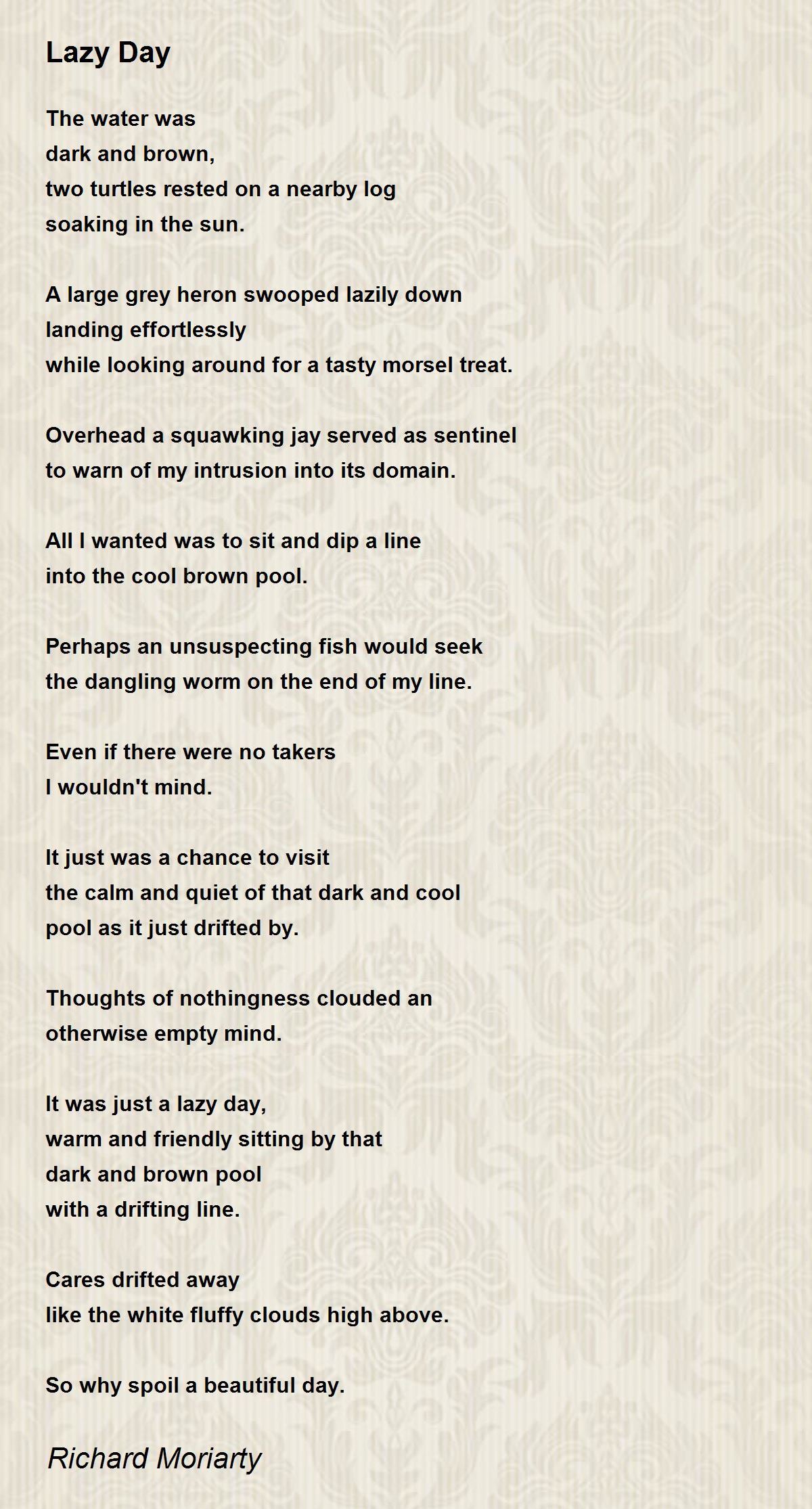 Lazy Day

The water was
dark and brown,
two turtles rested on a nearby log
soaking in the sun.

A large grey heron swooped lazily down
landing effortlessly
while looking around for a tasty morsel treat.

Overhead a squawking jay served as sentinel
to warn of my intrusion into its domain.

All I wanted was to sit and dip a line
into the cool brown pool.

Perhaps an unsuspecting fish would seek
the dangling worm on the end of my line.

Even if there were no takers
I wouldn't mind.

It just was a chance to visit
the calm and quiet of that dark and cool
pool as it just drifted by.

Thoughts of nothingness clouded an
otherwise empty mind.

It was just a lazy day,
warm and friendly sitting by that
dark and brown pool
with a drifting line.

Cares drifted away
like the white fluffy clouds high above.

So why spoil a beautiful day.

Richard Moriarty